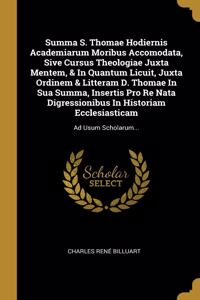 Summa S. Thomae Hodiernis Academiarum Moribus Accomodata, Sive Cursus Theologiae Juxta Mentem, & In Quantum Licuit, Juxta Ordinem & Litteram D. Thomae In Sua Summa, Insertis Pro Re Nata Digressionibus In Historiam Ecclesiasticam

Ad Usum Scholarum ...

Scholar SELECT

CHARLES RENÉ BILLUART